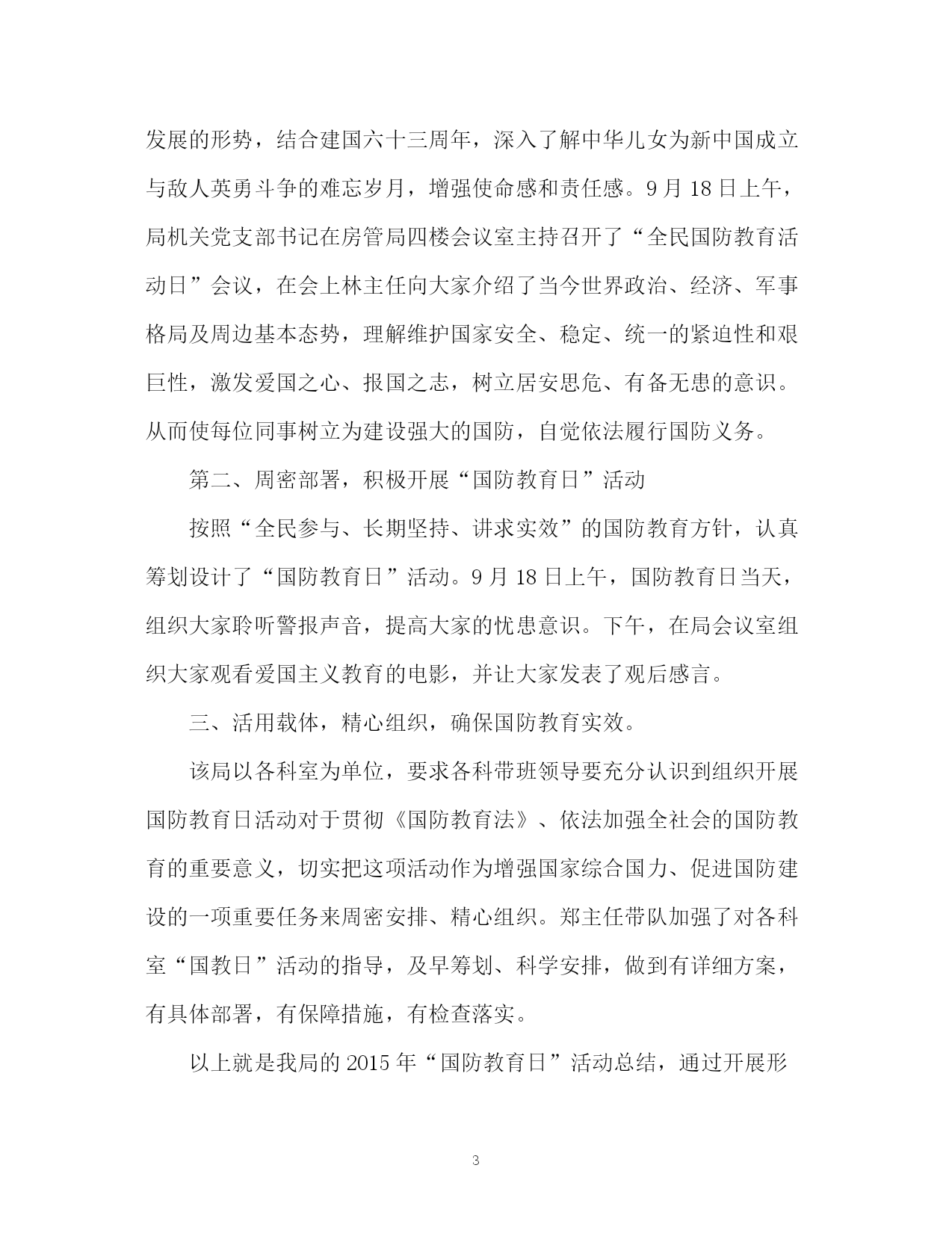 发展的形势，结合建国六十三周年，深入了解中华儿女为新中国成立与敌人英勇斗争的难忘岁月，增强使命感和责任感。9月18日上午，局机关党支部书记在房管局四楼会议室主持召开了“全民国防教育活动日”会议，在会上林主任向大家介绍了当今世界政治、经济、军事格局及周边基本态势，理解维护国家安全、稳定、统一的紧迫性和艰巨性，激发爱国之心、报国之志，树立居安思危、有备无患的意识。从而使每位同事树立为建设强大的国防，自觉依法履行国防义务。

第二、周密部署，积极开展“国防教育日”活动

按照“全民参与、长期坚持、讲求实效”的国防教育方针，认真筹划设计了“国防教育日”活动。9月18日上午，国防教育日当天，组织大家聆听警报声音，提高大家的忧患意识。下午，在局会议室组织大家观看爱国主义教育的电影，并让大家发表了观后感言。

三、活用载体，精心组织，确保国防教育实效。

该局以各科室为单位，要求各科带班领导要充分认识到组织开展国防教育日活动对于贯彻《国防教育法》、依法加强全社会的国防教育的重要意义，切实把这项活动作为增强国家综合国力、促进国防建设的一项重要任务来周密安排、精心组织。郑主任带队加强了对各科室“国教日”活动的指导，及早筹划、科学安排，做到有详细方案，有具体部署，有保障措施，有检查落实。

以上就是我局的2015年“国防教育日”活动总结，通过开展形

3